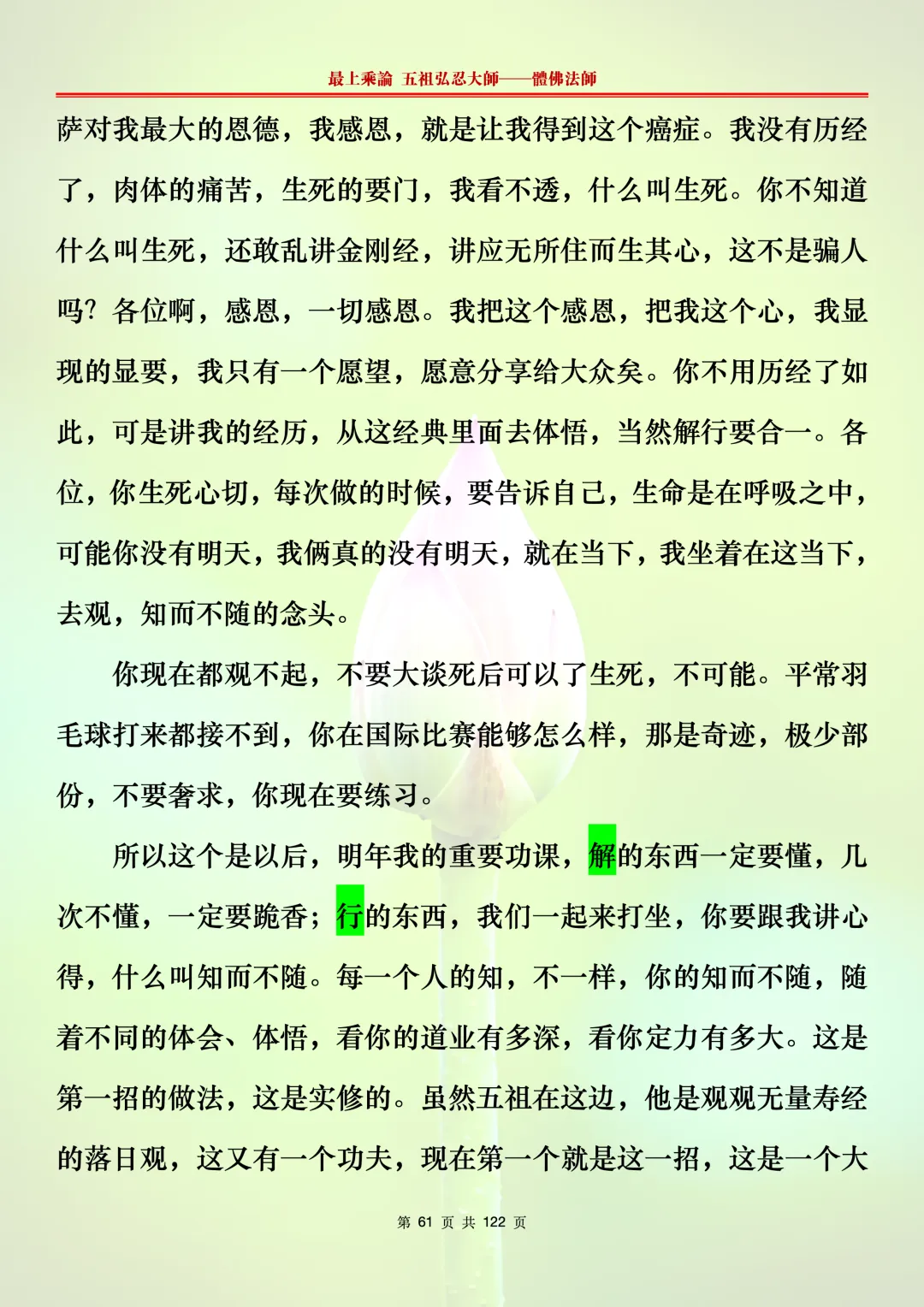 最上乘論 五祖弘忍大師——體佛法師

萨对我最大的恩德，我感恩，就是让我得到这个癌症。我没有历经了，肉体的痛苦，生死的要门，我看不透，什么叫生死。你不知道什么叫生死，还敢乱讲金刚经，讲应无所住而生其心，这不是骗人吗？各位啊，感恩，一切感恩。我把这个感恩，把我这个心，我显现的显要，我只有一个愿望，愿意分享给大众矣。你不用历经了如此，可是讲我的经历，从这经典里面去体悟，当然解行要合一。各位，你生死心切，每次做的时候，要告诉自己，生命是在呼吸之中，可能你没有明天，我俩真的没有明天，就在当下，我坐着在这当下，去观，知而不随的念头。

你现在都观不起，不要大谈死后可以了生死，不可能。平常羽毛球打来都接不到，你在国际比赛能够怎么样，那是奇迹，极少部份，不要奢求，你现在要练习。

所以这个是以后，明年我的重要功课，解的东西一定要懂，几次不懂，一定要跪香；行的东西，我们一起来打坐，你要跟我讲心得，什么叫知而不随。每一个人的知，不一样，你的知而不随，随着不同的体会、体悟，看你的道业有多深，看你定力有多大。这是第一招的做法，这是实修的。虽然五祖在这边，他是观观无量寿经的落日观，这又有一个功夫，现在第一个就是这一招，这是一个大

第 61 页 共 122 页